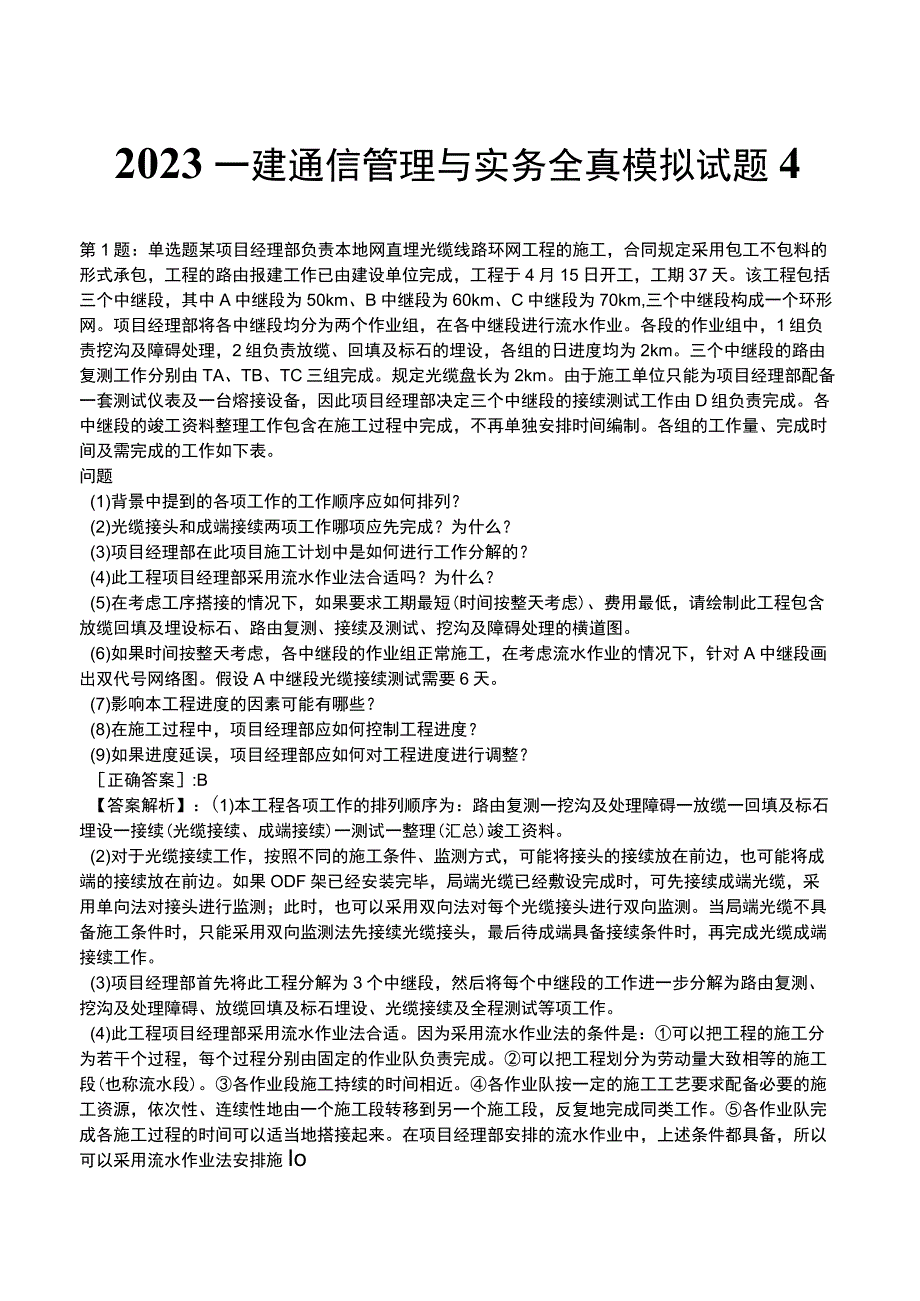 2023 一建通信管理与实务全真模拟试题 4

第 1 题：单选题某项目经理部负责本地网直埋光缆线路环网工程的施工，合同规定采用包工不包料的形式承包，工程的路由报建工作已由建设单位完成，工程于 4 月 15 日开工，工期 37 天。该工程包括三个中继段，其中 A 中继段为 50km、B 中继段为 60km、C 中继段为 70km,三个中继段构成一个环形网。项目经理部将各中继段均分为两个作业组，在各中继段进行流水作业。各段的作业组中，1 组负责挖沟及障碍处理，2 组负责放缆、回填及标石的埋设，各组的日进度均为 2km。三个中继段的路由复测工作分别由 TA、TB、TC 三组完成。规定光缆盘长为 2km。由于施工单位只能为项目经理部配备一套测试仪表及一台熔接设备，因此项目经理部决定三个中继段的接续测试工作由 D 组负责完成。各中继段的竣工资料整理工作包含在施工过程中完成，不再单独安排时间编制。各组的工作量、完成时间及需完成的工作如下表。
问题
(1)背景中提到的各项工作的工作顺序应如何排列？
(2)光缆接头和成端接续两项工作哪项应先完成？为什么？
(3)项目经理部在此项目施工计划中是如何进行工作分解的？
(4)此工程项目经理部采用流水作业法合适吗？为什么？
(5)在考虑工序搭接的情况下，如果要求工期最短(时间按整天考虑)、费用最低，请绘制此工程包含放缆回填及埋设标石、路由复测、接续及测试、挖沟及障碍处理的横道图。
(6)如果时间按整天考虑，各中继段的作业组正常施工，在考虑流水作业的情况下，针对 A 中继段画出双代号网络图。假设 A 中继段光缆接续测试需要 6 天。
(7)影响本工程进度的因素可能有哪些？
(8)在施工过程中，项目经理部应如何控制工程进度？
(9)如果进度延误，项目经理部应如何对工程进度进行调整？
［正确答案］:B
【答案解析】：(1)本工程各项工作的排列顺序为：路由复测一挖沟及处理障碍一放缆一回填及标石埋设一接续(光缆接续、成端接续)一测试一整理(汇总)竣工资料。
(2)对于光缆接续工作，按照不同的施工条件、监测方式，可能将接头的接续放在前边，也可能将成端的接续放在前边。如果 ODF 架已经安装完毕，局端光缆已经敷设完成时，可先接续成端光缆，采用单向法对接头进行监测；此时，也可以采用双向法对每个光缆接头进行双向监测。当局端光缆不具备施工条件时，只能采用双向监测法先接续光缆接头，最后待成端具备接续条件时，再完成光缆成端接续工作。
(3)项目经理部首先将此工程分解为 3 个中继段，然后将每个中继段的工作进一步分解为路由复测、挖沟及处理障碍、放缆回填及标石埋设、光缆接续及全程测试等项工作。
(4)此工程项目经理部采用流水作业法合适。因为采用流水作业法的条件是：①可以把工程的施工分为若干个过程，每个过程分别由固定的作业队负责完成。②可以把工程划分为劳动量大致相等的施工段(也称流水段)。③各作业段施工持续的时间相近。④各作业队按一定的施工工艺要求配备必要的施工资源，依次性、连续性地由一个施工段转移到另一个施工段，反复地完成同类工作。⑤各作业队完成各施工过程的时间可以适当地搭接起来。在项目经理部安排的流水作业中，上述条件都具备，所以可以采用流水作业法安排施 Io